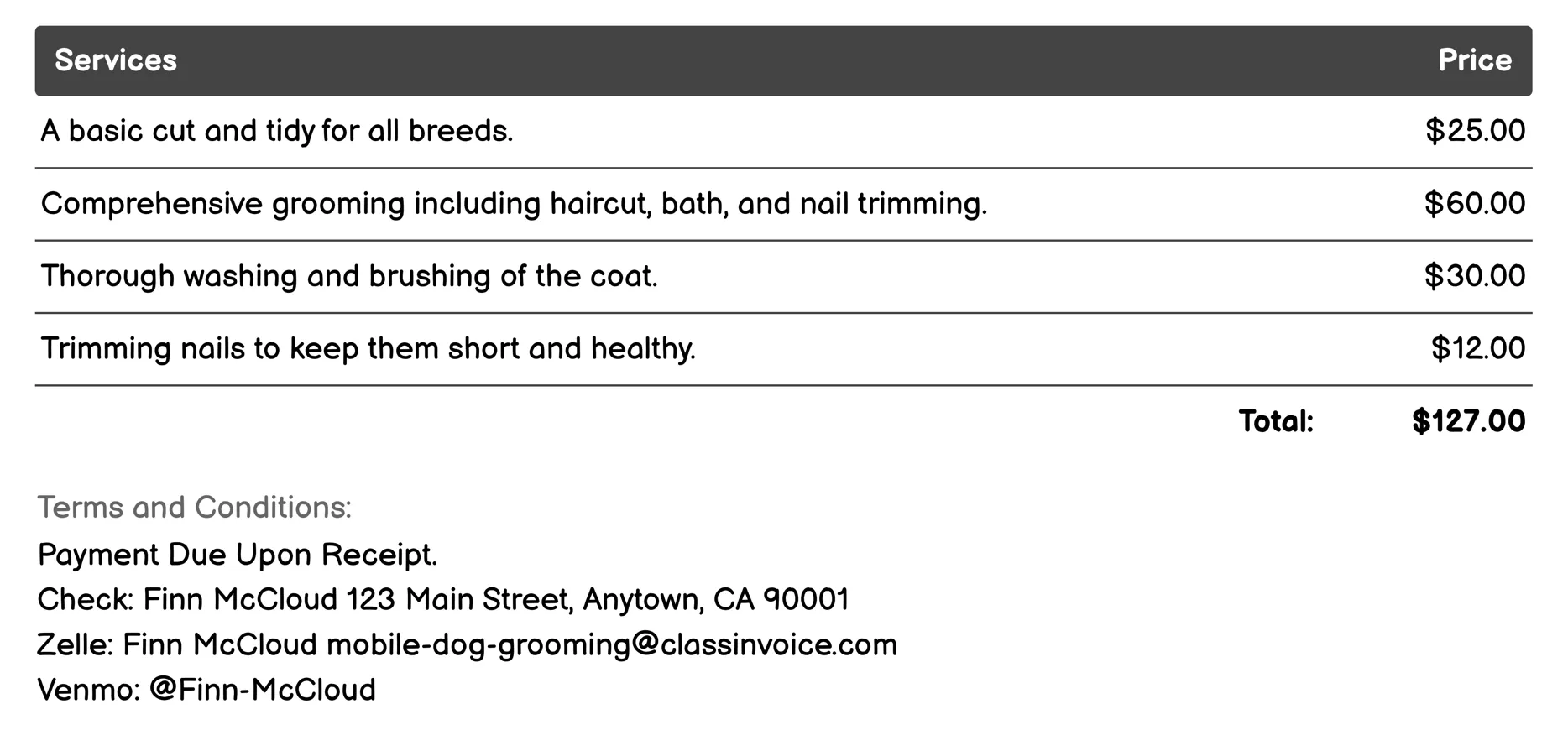 | Services | Price |
|---|---|
| A basic cut and tidy for all breeds. | \$25.00 |
| Comprehensive grooming including haircut, bath, and nail trimming. | \$60.00 |
| Thorough washing and brushing of the coat. | \$30.00 |
| Trimming nails to keep them short and healthy. | \$12.00 |
| Total: | \$127.00 |

Terms and Conditions:
Payment Due Upon Receipt.
Check: Finn McCloud 123 Main Street, Anytown, CA 90001
Zelle: Finn McCloud mobile-dog-grooming@classinvoice.com
Venmo: @Finn-McCloud